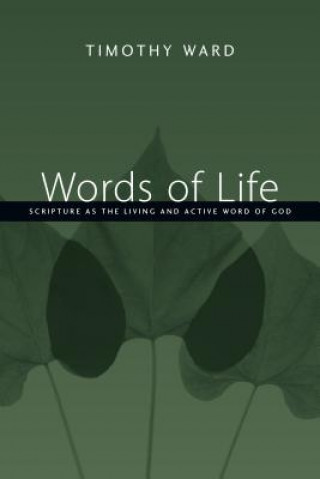 TIMOTHY WARD

Words of Life

SCRIPTURE AS THE LIVING AND ACTIVE WORD OF GOD